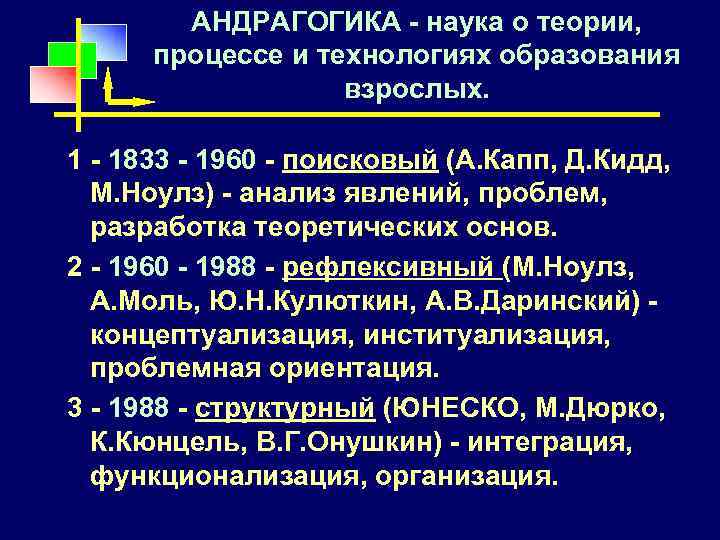 АНДРАГОГИКА - наука о теории, процессе и технологиях образования взрослых.

1 - 1833 - 1960 - поисковый (А.Капп, Д.Кидд, М.Ноулз) - анализ явлений, проблем, разработка теоретических основ.

2 - 1960 - 1988 - рефлексивный (М.Ноулз, А.Моль, Ю.Н.Кулюткин, А.В.Даринский) - концептуализация, институализация, проблемная ориентация.

3 - 1988 - структурный (ЮНЕСКО, М.Дюрко, К.Кюнцель, В.Г.Онушкин) - интеграция, функционализация, организация.